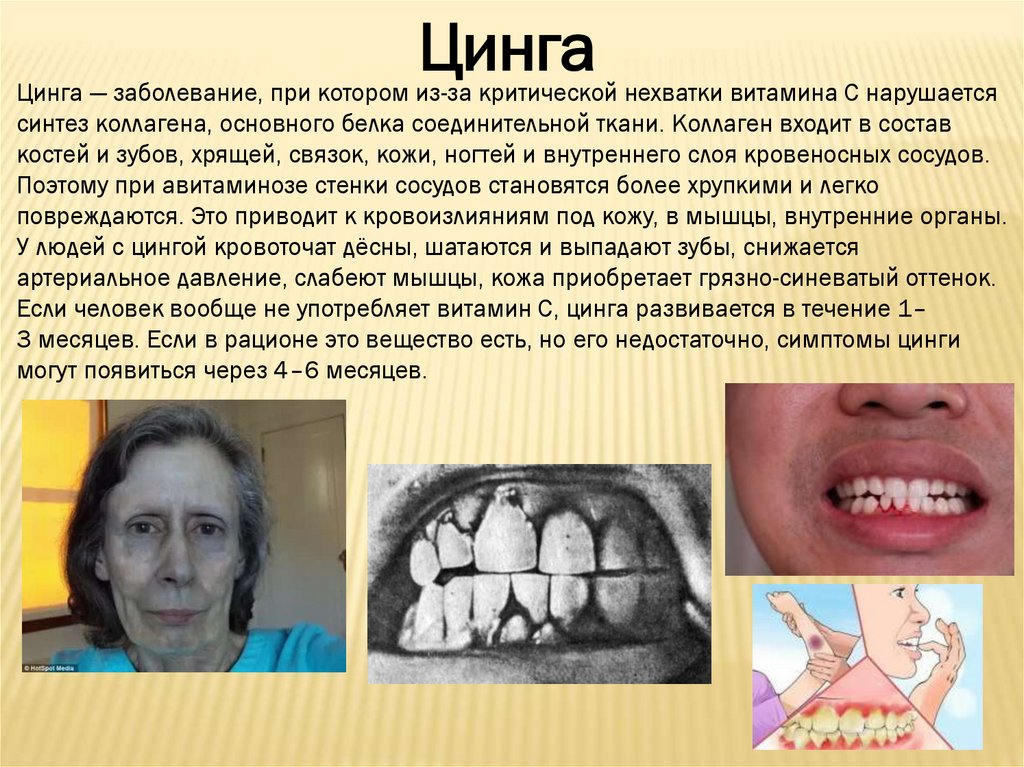 Цинга

Цинга — заболевание, при котором из-за критической нехватки витамина С нарушается синтез коллагена, основного белка соединительной ткани. Коллаген входит в состав костей и зубов, хрящей, связок, кожи, ногтей и внутреннего слоя кровеносных сосудов. Поэтому при авитаминозе стенки сосудов становятся более хрупкими и легко повреждаются. Это приводит к кровоизлияниям под кожу, в мышцы, внутренние органы. У людей с цингой кровоточат дёсны, шатаются и выпадают зубы, снижается артериальное давление, слабеют мышцы, кожа приобретает грязно-синеватый оттенок. Если человек вообще не употребляет витамин С, цинга развивается в течение 1–3 месяцев. Если в рационе это вещество есть, но его недостаточно, симптомы цинги могут появиться через 4–6 месяцев.

© HotSpot Media